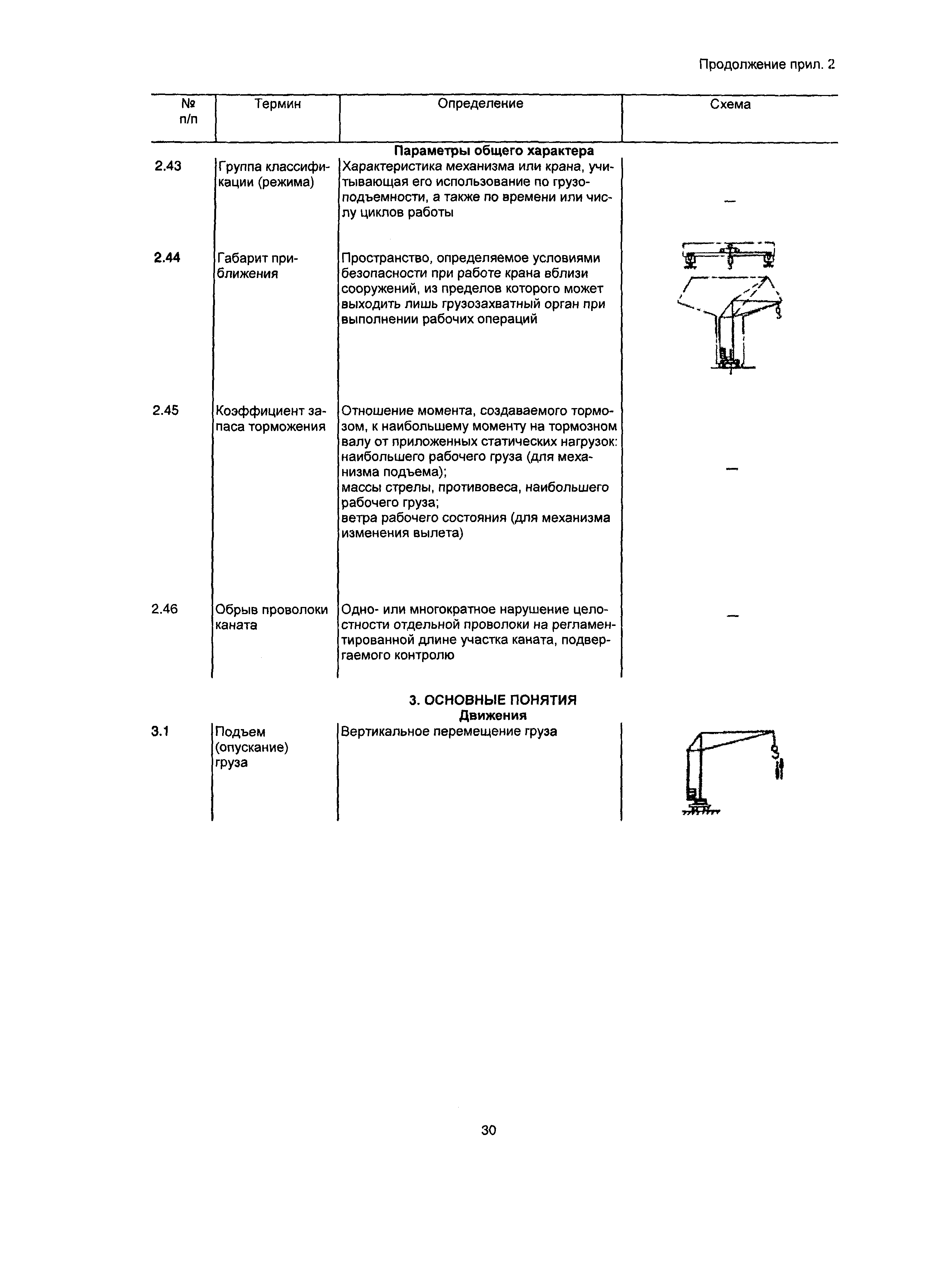 Продолжение прил. 2

| № п/п | Термин | Определение | Схема |
|---|---|---|---|
| | | **Параметры общего характера** | |
| 2.43 | Группа классификации (режима) | Характеристика механизма или крана, учитывающая его использование по грузоподъемности, а также по времени или числу циклов работы | – |
| 2.44 | Габарит приближения | Пространство, определяемое условиями безопасности при работе крана вблизи сооружений, из пределов которого может выходить лишь грузозахватный орган при выполнении рабочих операций | |
| 2.45 | Коэффициент запаса торможения | Отношение момента, создаваемого тормозом, к наибольшему моменту на тормозном валу от приложенных статических нагрузок: наибольшего рабочего груза (для механизма подъема); массы стрелы, противовеса, наибольшего рабочего груза; ветра рабочего состояния (для механизма изменения вылета) | – |
| 2.46 | Обрыв проволоки каната | Одно- или многократное нарушение целостности отдельной проволоки на регламентированной длине участка каната, подвергаемого контролю | – |
| | | **3. ОСНОВНЫЕ ПОНЯТИЯ** **Движения** | |
| 3.1 | Подъем (опускание) груза | Вертикальное перемещение груза | |

30